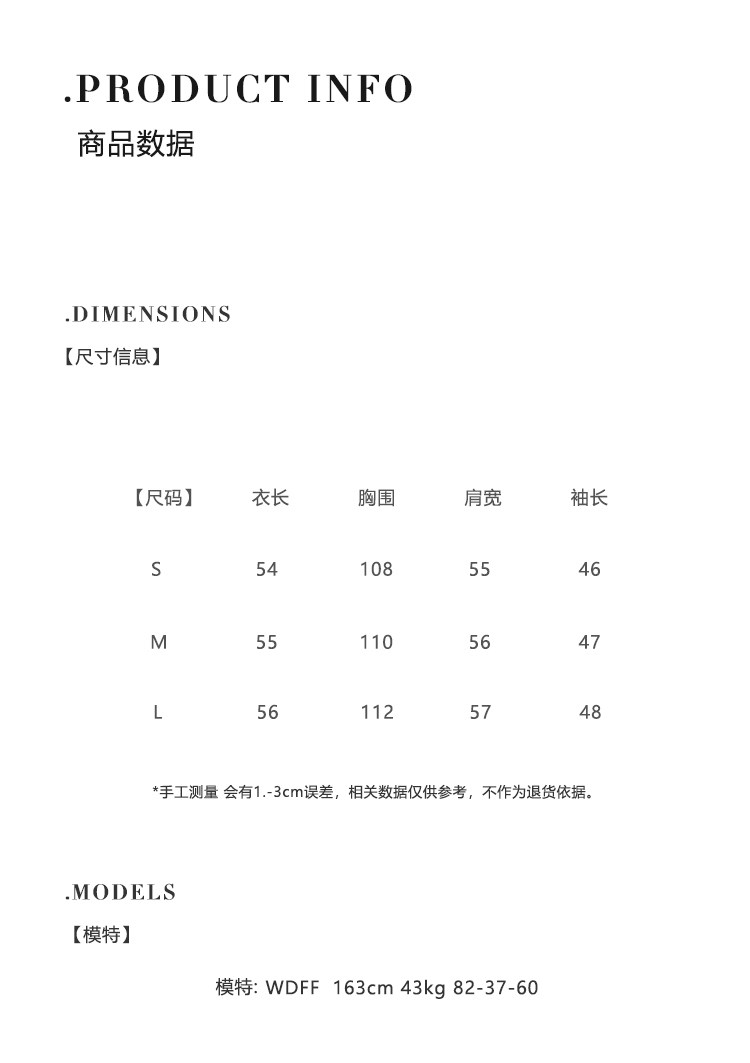 .PRODUCT INFO
商品数据

.DIMENSIONS
【尺寸信息】

| 【尺码】 | 衣长 | 胸围 | 肩宽 | 袖长 |
|---|---|---|---|---|
| S | 54 | 108 | 55 | 46 |
| M | 55 | 110 | 56 | 47 |
| L | 56 | 112 | 57 | 48 |

*手工测量 会有1.-3cm误差，相关数据仅供参考，不作为退货依据。

.MODELS
【模特】

模特: WDFF 163cm 43kg 82-37-60